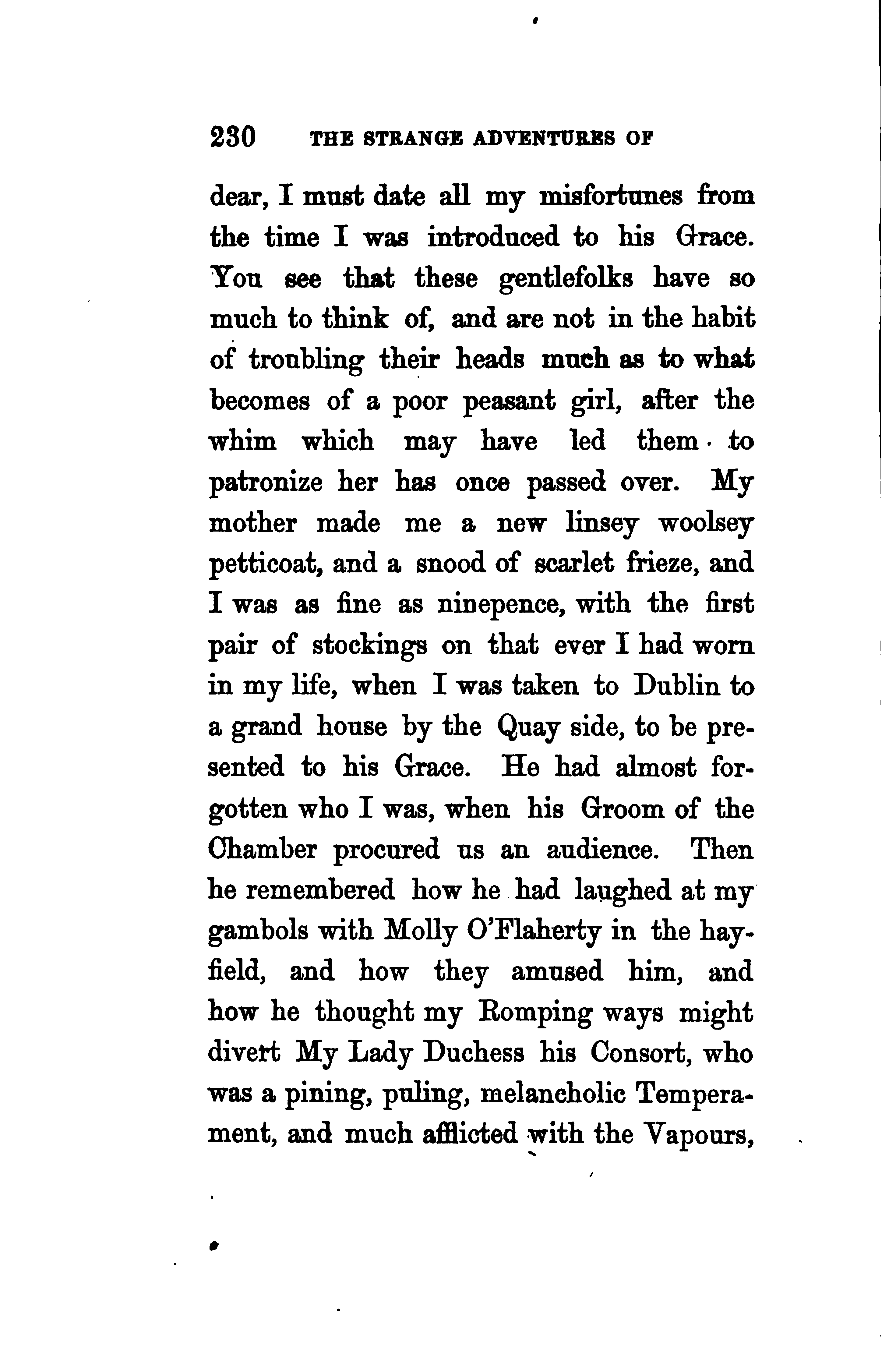 230 THE STRANGE ADVENTURES OF

dear, I must date all my misfortunes from the time I was introduced to his Grace. You see that these gentlefolks have so much to think of, and are not in the habit of troubling their heads much as to what becomes of a poor peasant girl, after the whim which may have led them to patronize her has once passed over. My mother made me a new linsey woolsey petticoat, and a snood of scarlet frieze, and I was as fine as ninepence, with the first pair of stockings on that ever I had worn in my life, when I was taken to Dublin to a grand house by the Quay side, to be presented to his Grace. He had almost forgotten who I was, when his Groom of the Chamber procured us an audience. Then he remembered how he had laughed at my gambols with Molly O'Flaherty in the hayfield, and how they amused him, and how he thought my Romping ways might divert My Lady Duchess his Consort, who was a pining, puling, melancholic Temperament, and much afflicted with the Vapours,